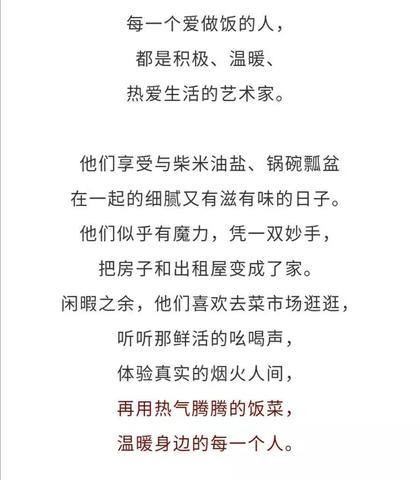 每一个爱做饭的人，
都是积极、温暖、
热爱生活的艺术家。

他们享受与柴米油盐、锅碗瓢盆
在一起的细腻又有滋有味的日子。
他们似乎有魔力，凭一双妙手，
把房子和出租屋变成了家。
闲暇之余，他们喜欢去菜市场逛逛，
听听那鲜活的吆喝声，
体验真实的烟火人间，
再用热气腾腾的饭菜，
温暖身边的每一个人。